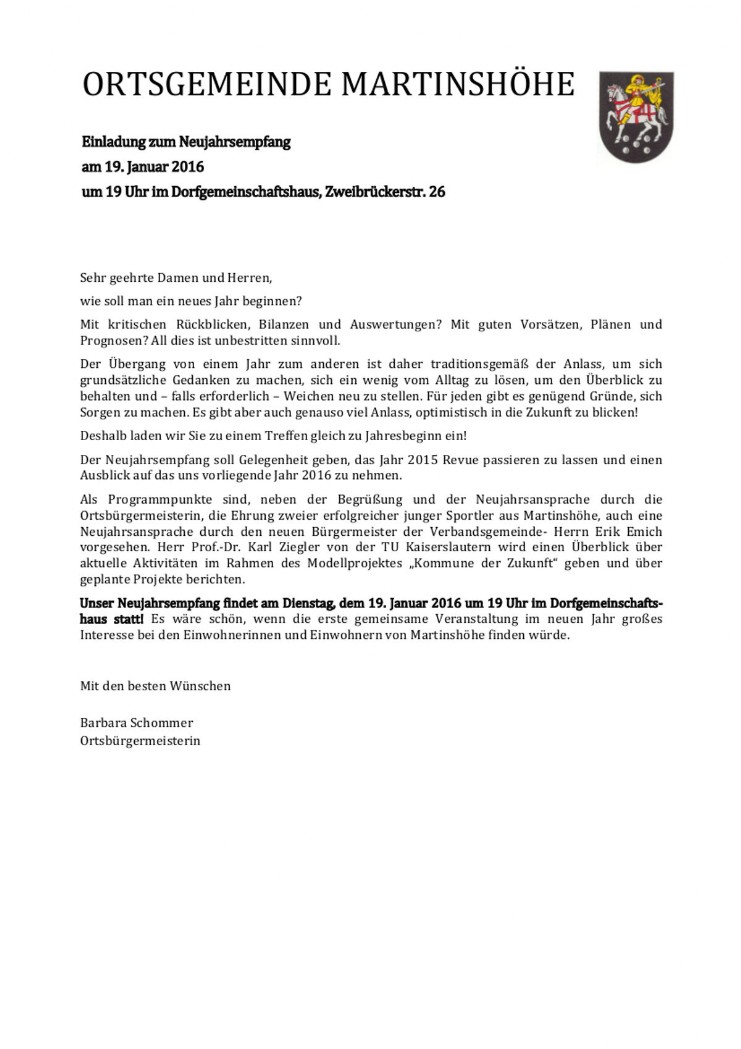 ORTSGEMEINDE MARTINSHÖHE

Einladung zum Neujahrsempfang
am 19. Januar 2016
um 19 Uhr im Dorfgemeinschaftshaus, Zweibrückerstr. 26

Sehr geehrte Damen und Herren,

wie soll man ein neues Jahr beginnen?

Mit kritischen Rückblicken, Bilanzen und Auswertungen? Mit guten Vorsätzen, Plänen und Prognosen? All dies ist unbestritten sinnvoll.

Der Übergang von einem Jahr zum anderen ist daher traditionsgemäß der Anlass, um sich grundsätzliche Gedanken zu machen, sich ein wenig vom Alltag zu lösen, um den Überblick zu behalten und – falls erforderlich – Weichen neu zu stellen. Für jeden gibt es genügend Gründe, sich Sorgen zu machen. Es gibt aber auch genauso viel Anlass, optimistisch in die Zukunft zu blicken!

Deshalb laden wir Sie zu einem Treffen gleich zu Jahresbeginn ein!

Der Neujahrsempfang soll Gelegenheit geben, das Jahr 2015 Revue passieren zu lassen und einen Ausblick auf das uns vorliegende Jahr 2016 zu nehmen.

Als Programmpunkte sind, neben der Begrüßung und der Neujahrsansprache durch die Ortsbürgermeisterin, die Ehrung zweier erfolgreicher junger Sportler aus Martinshöhe, auch eine Neujahrsansprache durch den neuen Bürgermeister der Verbandsgemeinde- Herrn Erik Emich vorgesehen. Herr Prof.-Dr. Karl Ziegler von der TU Kaiserslautern wird einen Überblick über aktuelle Aktivitäten im Rahmen des Modellprojektes „Kommune der Zukunft“ geben und über geplante Projekte berichten.

Unser Neujahrsempfang findet am Dienstag, dem 19. Januar 2016 um 19 Uhr im Dorfgemeinschaftshaus statt! Es wäre schön, wenn die erste gemeinsame Veranstaltung im neuen Jahr großes Interesse bei den Einwohnerinnen und Einwohnern von Martinshöhe finden würde.

Mit den besten Wünschen

Barbara Schommer
Ortsbürgermeisterin